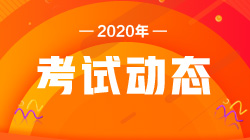 — 2020年 —

考试动态